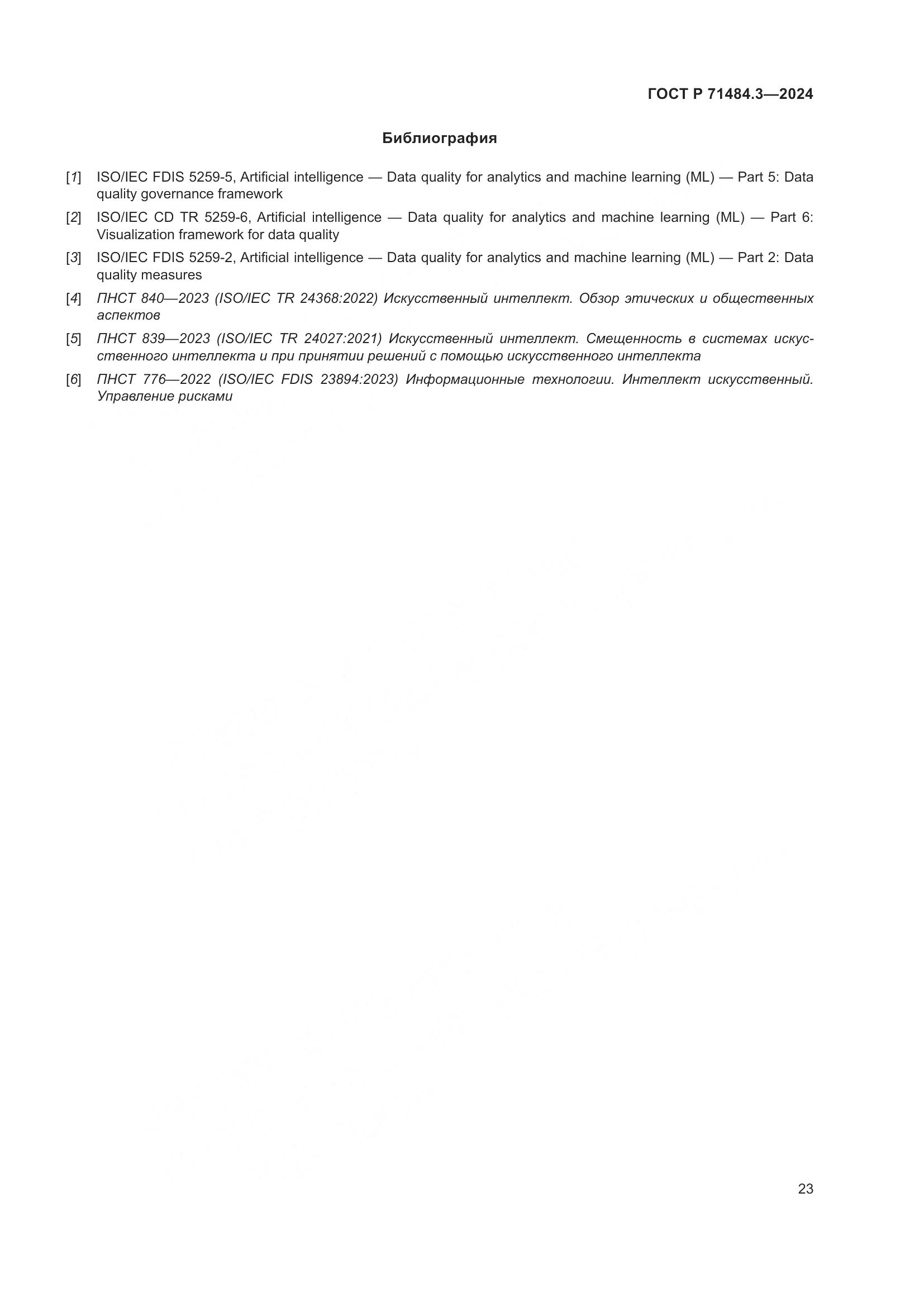 ГОСТ Р 71484.3—2024

Библиография

[1] ISO/IEC FDIS 5259-5, Artificial intelligence — Data quality for analytics and machine learning (ML) — Part 5: Data quality governance framework

[2] ISO/IEC CD TR 5259-6, Artificial intelligence — Data quality for analytics and machine learning (ML) — Part 6: Visualization framework for data quality

[3] ISO/IEC FDIS 5259-2, Artificial intelligence — Data quality for analytics and machine learning (ML) — Part 2: Data quality measures

[4] ПНСТ 840—2023 (ISO/IEC TR 24368:2022) Искусственный интеллект. Обзор этических и общественных аспектов

[5] ПНСТ 839—2023 (ISO/IEC TR 24027:2021) Искусственный интеллект. Смещенность в системах искусственного интеллекта и при принятии решений с помощью искусственного интеллекта

[6] ПНСТ 776—2022 (ISO/IEC FDIS 23894:2023) Информационные технологии. Интеллект искусственный. Управление рисками

23